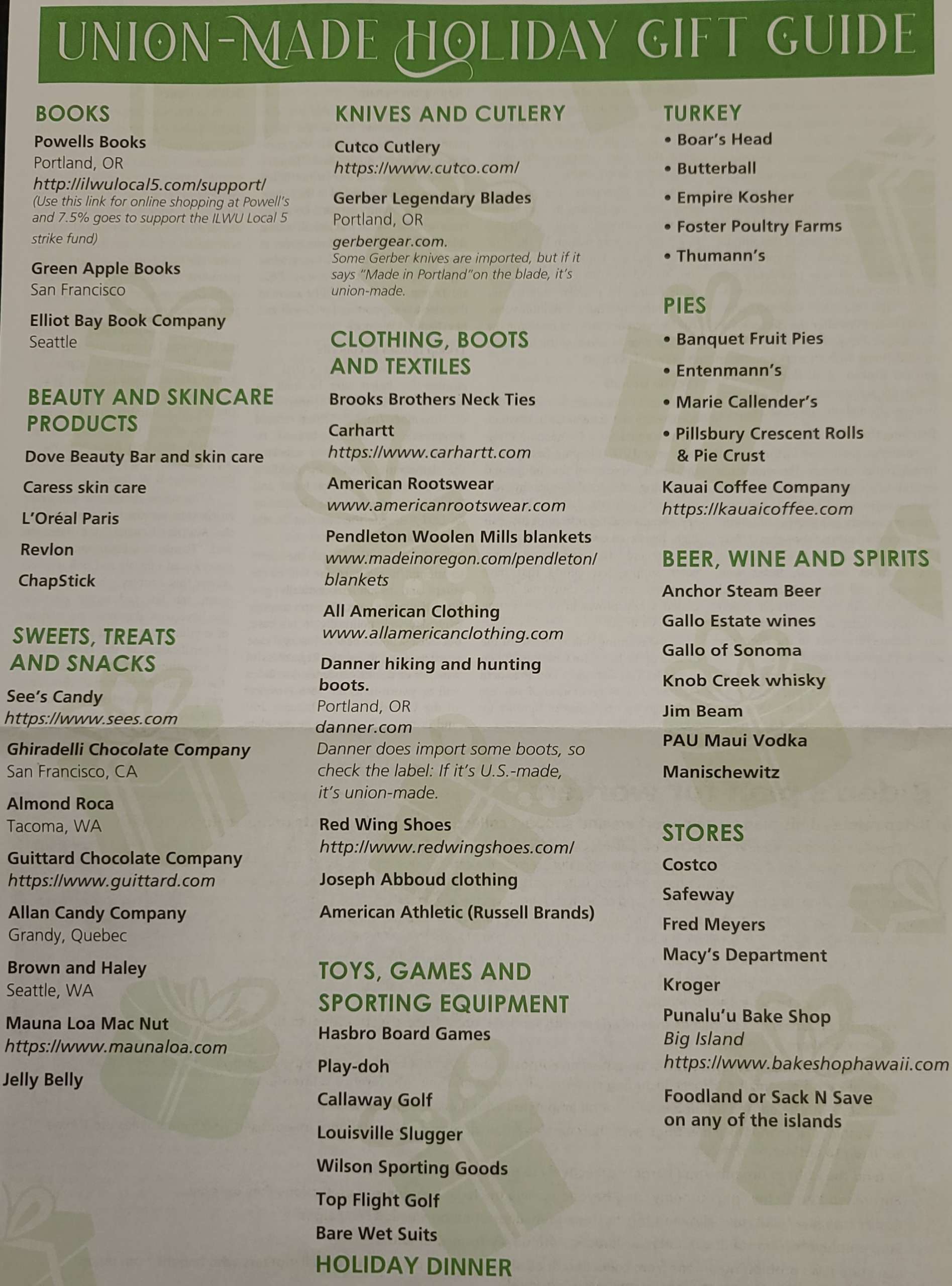 UNION-MADE HOLIDAY GIFT GUIDE

BOOKS

Powells Books
Portland, OR
http://ilwulocal5.com/support/
(Use this link for online shopping at Powell's and 7.5% goes to support the ILWU Local 5 strike fund)

Green Apple Books
San Francisco

Elliot Bay Book Company
Seattle

BEAUTY AND SKINCARE PRODUCTS

Dove Beauty Bar and skin care

Caress skin care

L'Oréal Paris

Revlon

ChapStick

SWEETS, TREATS AND SNACKS

See's Candy
https://www.sees.com

Ghiradelli Chocolate Company
San Francisco, CA

Almond Roca
Tacoma, WA

Guittard Chocolate Company
https://www.guittard.com

Allan Candy Company
Grandy, Quebec

Brown and Haley
Seattle, WA

Mauna Loa Mac Nut
https://www.maunaloa.com

Jelly Belly

KNIVES AND CUTLERY

Cutco Cutlery
https://www.cutco.com/

Gerber Legendary Blades
Portland, OR
gerbergear.com.
Some Gerber knives are imported, but if it says "Made in Portland"on the blade, it's union-made.

CLOTHING, BOOTS AND TEXTILES

Brooks Brothers Neck Ties

Carhartt
https://www.carhartt.com

American Rootswear
www.americanrootswear.com

Pendleton Woolen Mills blankets
www.madeinoregon.com/pendleton/blankets

All American Clothing
www.allamericanclothing.com

Danner hiking and hunting boots.
Portland, OR
danner.com
Danner does import some boots, so check the label: If it's U.S.-made, it's union-made.

Red Wing Shoes
http://www.redwingshoes.com/

Joseph Abboud clothing

American Athletic (Russell Brands)

TOYS, GAMES AND SPORTING EQUIPMENT

Hasbro Board Games

Play-doh

Callaway Golf

Louisville Slugger

Wilson Sporting Goods

Top Flight Golf

Bare Wet Suits

HOLIDAY DINNER

TURKEY
• Boar's Head
• Butterball
• Empire Kosher
• Foster Poultry Farms
• Thumann's

PIES
• Banquet Fruit Pies
• Entenmann's
• Marie Callender's
• Pillsbury Crescent Rolls & Pie Crust

Kauai Coffee Company
https://kauaicoffee.com

BEER, WINE AND SPIRITS

Anchor Steam Beer

Gallo Estate wines

Gallo of Sonoma

Knob Creek whisky

Jim Beam

PAU Maui Vodka

Manischewitz

STORES

Costco

Safeway

Fred Meyers

Macy's Department

Kroger

Punalu'u Bake Shop
Big Island
https://www.bakeshophawaii.com

Foodland or Sack N Save on any of the islands